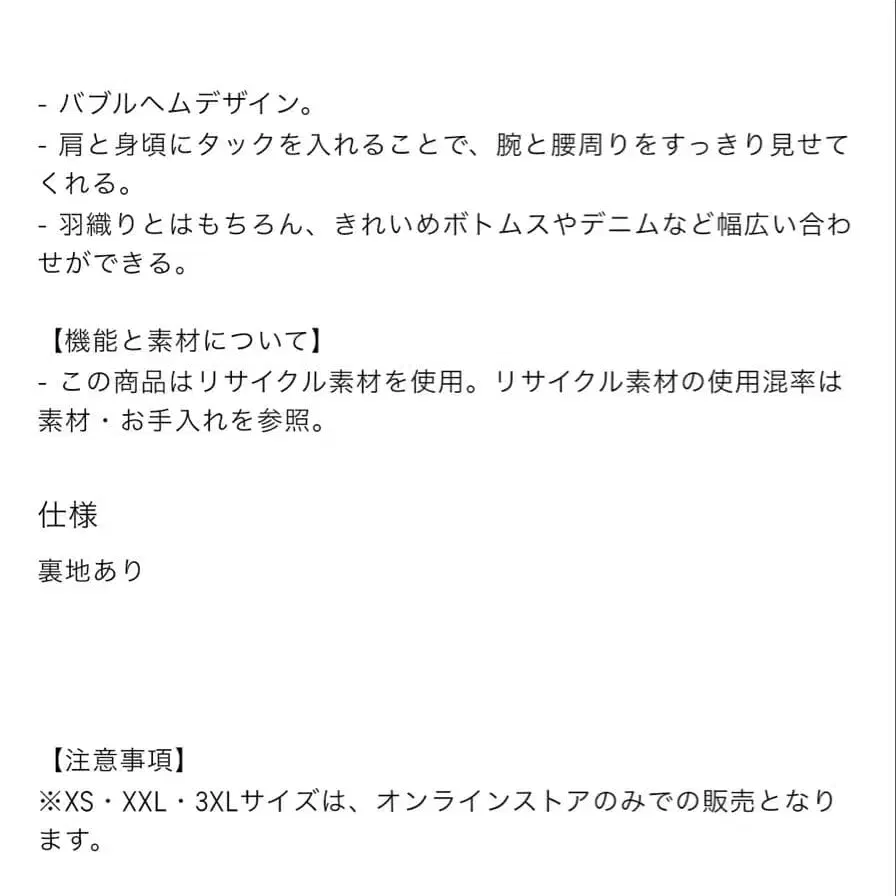 - バブルヘムデザイン。
- 肩と身頃にタックを入れることで、腕と腰周りをすっきり見せてくれる。
- 羽織りとはもちろん、きれいめボトムスやデニムなど幅広い合わせができる。

【機能と素材について】
- この商品はリサイクル素材を使用。リサイクル素材の使用混率は素材・お手入れを参照。

仕様

裏地あり

【注意事項】
※XS・XXL・3XLサイズは、オンラインストアのみでの販売となります。